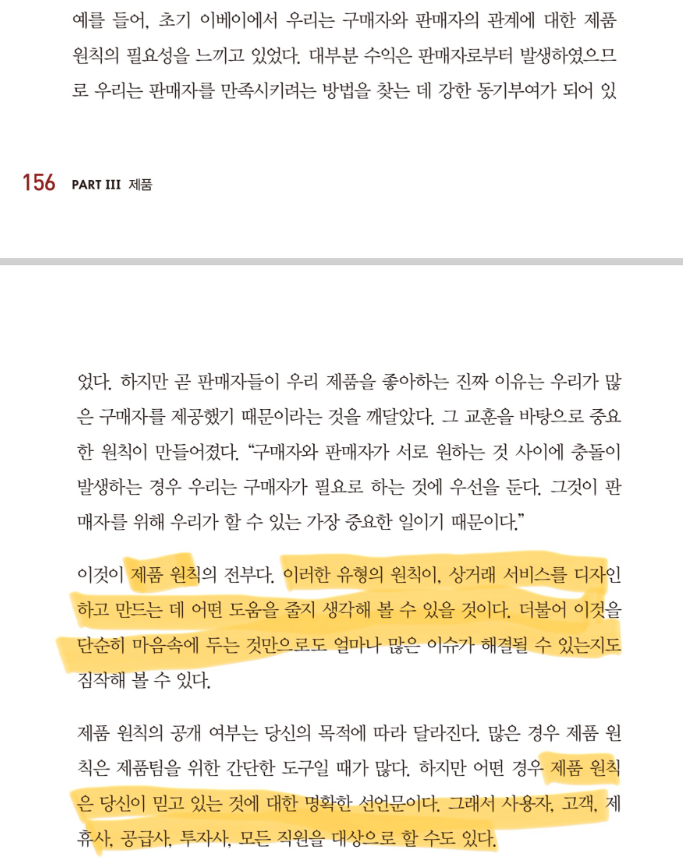 예를 들어, 초기 이베이에서 우리는 구매자와 판매자의 관계에 대한 제품 원칙의 필요성을 느끼고 있었다. 대부분 수익은 판매자로부터 발생하였으므로 우리는 판매자를 만족시키려는 방법을 찾는 데 강한 동기부여가 되어 있

156 PART III 제품

었다. 하지만 곧 판매자들이 우리 제품을 좋아하는 진짜 이유는 우리가 많은 구매자를 제공했기 때문이라는 것을 깨달았다. 그 교훈을 바탕으로 중요한 원칙이 만들어졌다. "구매자와 판매자가 서로 원하는 것 사이에 충돌이 발생하는 경우 우리는 구매자가 필요로 하는 것에 우선을 둔다. 그것이 판매자를 위해 우리가 할 수 있는 가장 중요한 일이기 때문이다."

이것이 제품 원칙의 전부다. 이러한 유형의 원칙이, 상거래 서비스를 디자인하고 만드는 데 어떤 도움을 줄지 생각해 볼 수 있을 것이다. 더불어 이것을 단순히 마음속에 두는 것만으로도 얼마나 많은 이슈가 해결될 수 있는지도 짐작해 볼 수 있다.

제품 원칙의 공개 여부는 당신의 목적에 따라 달라진다. 많은 경우 제품 원칙은 제품팀을 위한 간단한 도구일 때가 많다. 하지만 어떤 경우 제품 원칙은 당신이 믿고 있는 것에 대한 명확한 선언문이다. 그래서 사용자, 고객, 제휴사, 공급사, 투자사, 모든 직원을 대상으로 할 수도 있다.